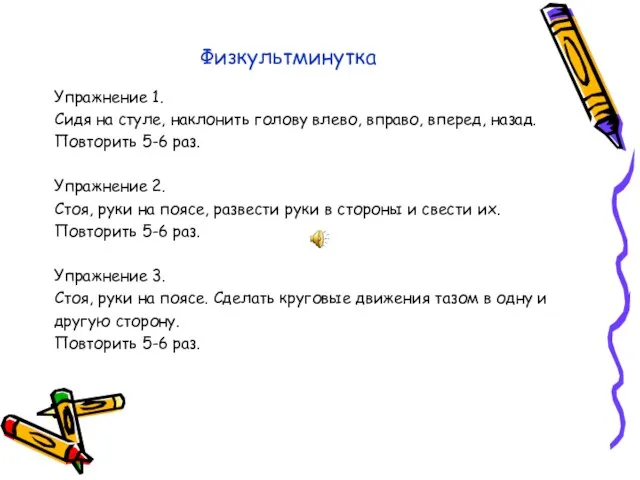 Физкультминутка

Упражнение 1.
Сидя на стуле, наклонить голову влево, вправо, вперед, назад.
Повторить 5-6 раз.

Упражнение 2.
Стоя, руки на поясе, развести руки в стороны и свести их.
Повторить 5-6 раз.

Упражнение 3.
Стоя, руки на поясе. Сделать круговые движения тазом в одну и другую сторону.
Повторить 5-6 раз.